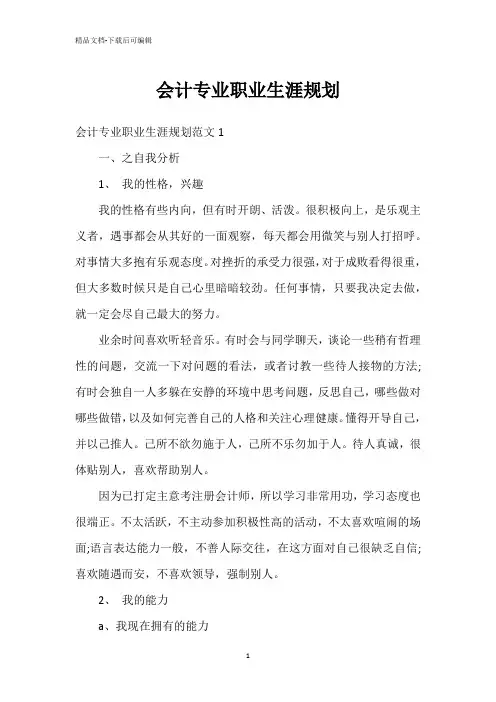 精品文档-下载后可编辑

会计专业职业生涯规划

会计专业职业生涯规划范文 1

一、之自我分析

1、 我的性格，兴趣

我的性格有些内向，但有时开朗、活泼。很积极向上，是乐观主义者，遇事都会从其好的一面观察，每天都会用微笑与别人打招呼。对事情大多抱有乐观态度。对挫折的承受力很强，对于成败看得很重，但大多数时候只是自己心里暗暗较劲。任何事情，只要我决定去做，就一定会尽自己最大的努力。

业余时间喜欢听轻音乐。有时会与同学聊天，谈论一些稍有哲理性的问题，交流一下对问题的看法，或者讨教一些待人接物的方法;有时会独自一人多躲在安静的环境中思考问题，反思自己，哪些做对哪些做错，以及如何完善自己的人格和关注心理健康。懂得开导自己，并以己推人。己所不欲勿施于人，己所不乐勿加于人。待人真诚，很体贴别人，喜欢帮助别人。

因为已打定主意考注册会计师，所以学习非常用功，学习态度也很端正。不太活跃，不主动参加积极性高的活动，不太喜欢喧闹的场面;语言表达能力一般，不善人际交往，在这方面对自己很缺乏自信;喜欢随遇而安，不喜欢领导，强制别人。

2、 我的能力

a、我现在拥有的能力

1